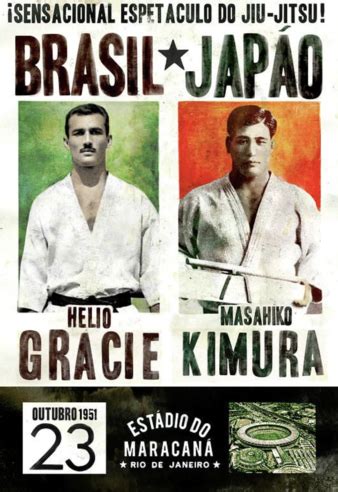 ¡SENSACIONAL ESPETACULO DO JIU-JITSU!

BRASIL ★ JAPÁO

HELIO
GRACIE

MASAHIKO
KIMURA

OUTUBRO 1951
23

ESTÁDIO DO
MARACANÁ
★ RIO DE JANEIRO ★